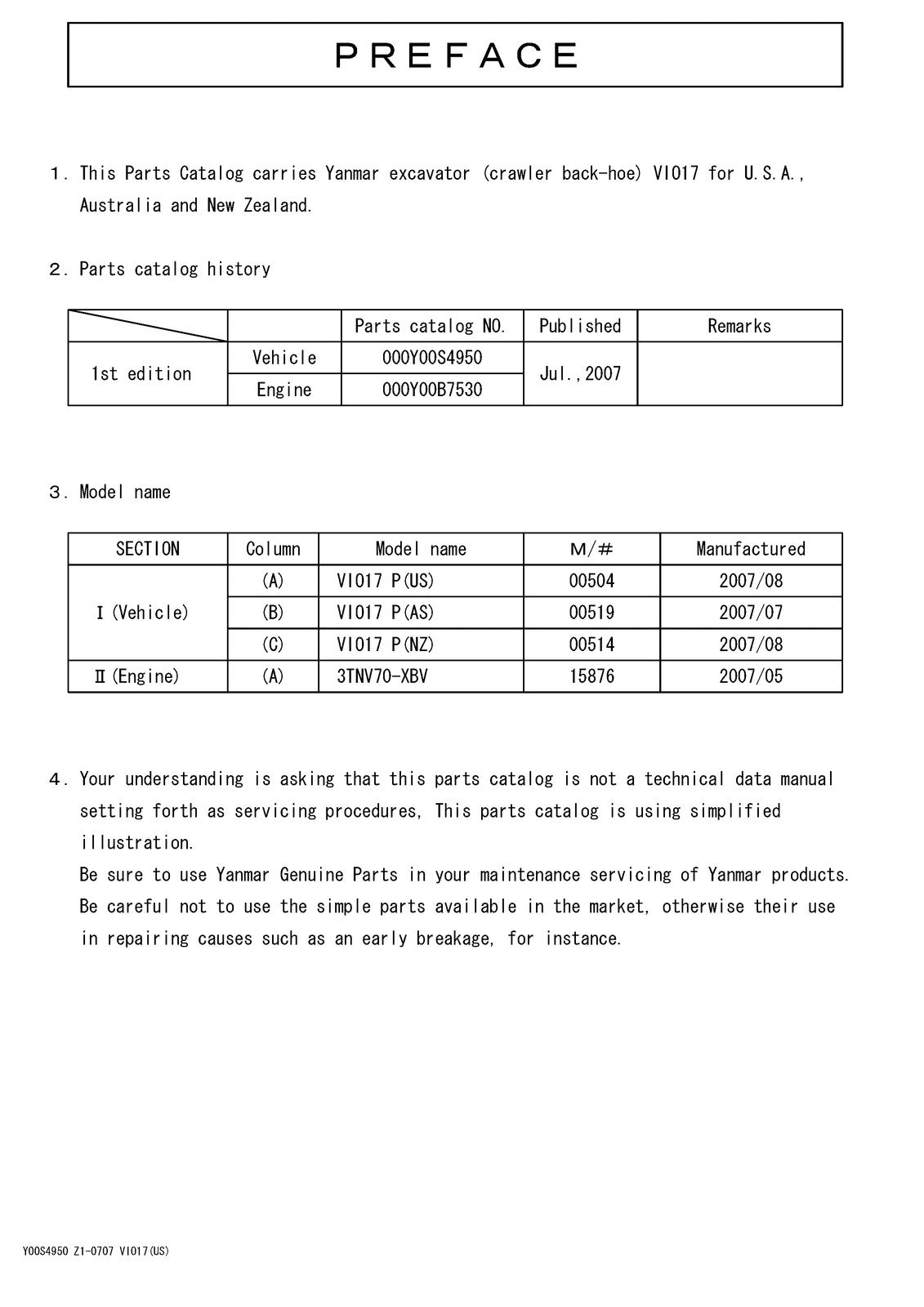 PREFACE

1. This Parts Catalog carries Yanmar excavator (crawler back-hoe) VIO17 for U.S.A., Australia and New Zealand.

2. Parts catalog history

|  |  | Parts catalog NO. | Published | Remarks |
|---|---|---|---|---|
| 1st edition | Vehicle | 000Y00S4950 | Jul.,2007 |  |
|  | Engine | 000Y00B7530 |  |  |

3. Model name

| SECTION | Column | Model name | M/# | Manufactured |
|---|---|---|---|---|
| I (Vehicle) | (A) | VIO17 P(US) | 00504 | 2007/08 |
|  | (B) | VIO17 P(AS) | 00519 | 2007/07 |
|  | (C) | VIO17 P(NZ) | 00514 | 2007/08 |
| II (Engine) | (A) | 3TNV70-XBV | 15876 | 2007/05 |

4. Your understanding is asking that this parts catalog is not a technical data manual setting forth as servicing procedures, This parts catalog is using simplified illustration.
Be sure to use Yanmar Genuine Parts in your maintenance servicing of Yanmar products.
Be careful not to use the simple parts available in the market, otherwise their use in repairing causes such as an early breakage, for instance.

Y00S4950 Z1-0707 VIO17(US)